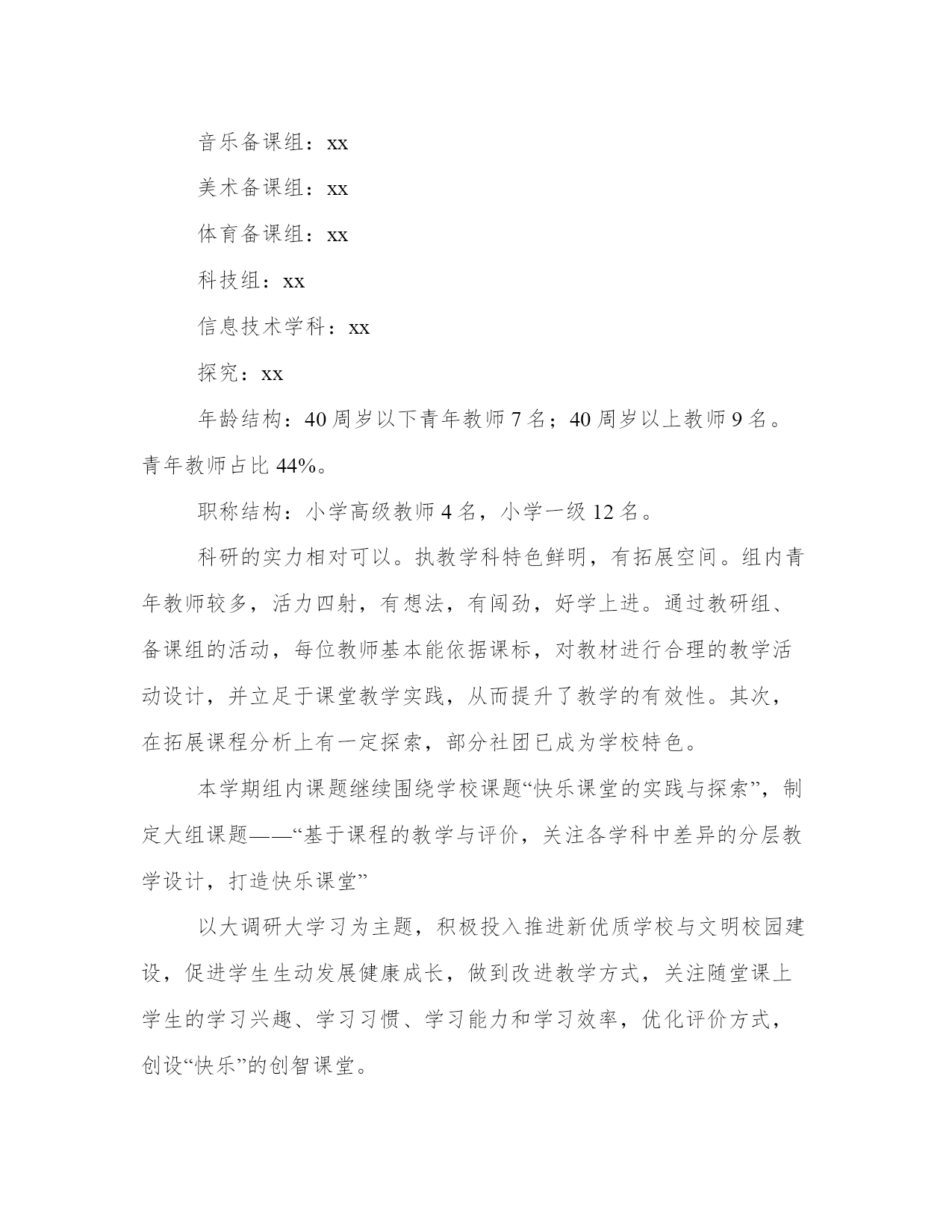 音乐备课组：xx

美术备课组：xx

体育备课组：xx

科技组：xx

信息技术学科：xx

探究：xx

年龄结构：40 周岁以下青年教师 7 名；40 周岁以上教师 9 名。青年教师占比 44%。

职称结构：小学高级教师 4 名，小学一级 12 名。

科研的实力相对可以。执教学科特色鲜明，有拓展空间。组内青年教师较多，活力四射，有想法，有闯劲，好学上进。通过教研组、备课组的活动，每位教师基本能依据课标，对教材进行合理的教学活动设计，并立足于课堂教学实践，从而提升了教学的有效性。其次，在拓展课程分析上有一定探索，部分社团已成为学校特色。

本学期组内课题继续围绕学校课题“快乐课堂的实践与探索”，制定大组课题——“基于课程的教学与评价，关注各学科中差异的分层教学设计，打造快乐课堂”

以大调研大学习为主题，积极投入推进新优质学校与文明校园建设，促进学生生动发展健康成长，做到改进教学方式，关注随堂课上学生的学习兴趣、学习习惯、学习能力和学习效率，优化评价方式，创设“快乐”的创智课堂。